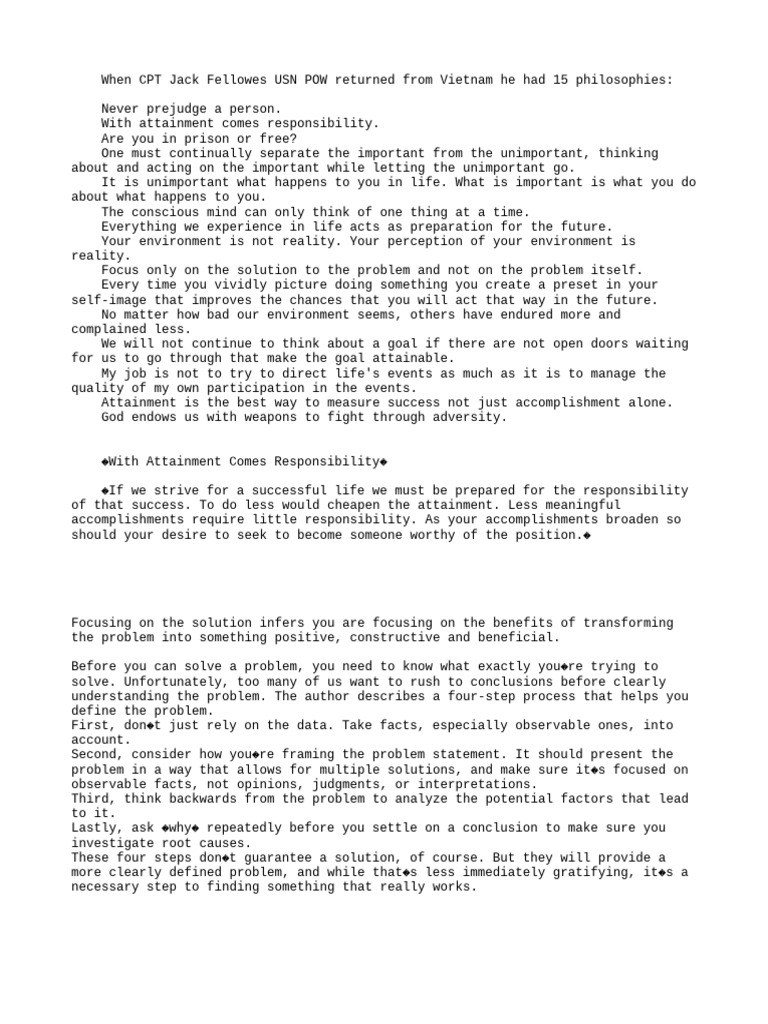 When CPT Jack Fellowes USN POW returned from Vietnam he had 15 philosophies:

Never prejudge a person.
With attainment comes responsibility.
Are you in prison or free?
One must continually separate the important from the unimportant, thinking about and acting on the important while letting the unimportant go.
It is unimportant what happens to you in life. What is important is what you do about what happens to you.
The conscious mind can only think of one thing at a time.
Everything we experience in life acts as preparation for the future.
Your environment is not reality. Your perception of your environment is reality.
Focus only on the solution to the problem and not on the problem itself.
Every time you vividly picture doing something you create a preset in your self-image that improves the chances that you will act that way in the future.
No matter how bad our environment seems, others have endured more and complained less.
We will not continue to think about a goal if there are not open doors waiting for us to go through that make the goal attainable.
My job is not to try to direct life's events as much as it is to manage the quality of my own participation in the events.
Attainment is the best way to measure success not just accomplishment alone.
God endows us with weapons to fight through adversity.

◆With Attainment Comes Responsibility◆

◆If we strive for a successful life we must be prepared for the responsibility of that success. To do less would cheapen the attainment. Less meaningful accomplishments require little responsibility. As your accomplishments broaden so should your desire to seek to become someone worthy of the position.◆

Focusing on the solution infers you are focusing on the benefits of transforming the problem into something positive, constructive and beneficial.

Before you can solve a problem, you need to know what exactly you◆re trying to solve. Unfortunately, too many of us want to rush to conclusions before clearly understanding the problem. The author describes a four-step process that helps you define the problem.
First, don◆t just rely on the data. Take facts, especially observable ones, into account.
Second, consider how you◆re framing the problem statement. It should present the problem in a way that allows for multiple solutions, and make sure it◆s focused on observable facts, not opinions, judgments, or interpretations.
Third, think backwards from the problem to analyze the potential factors that lead to it.
Lastly, ask ◆why◆ repeatedly before you settle on a conclusion to make sure you investigate root causes.
These four steps don◆t guarantee a solution, of course. But they will provide a more clearly defined problem, and while that◆s less immediately gratifying, it◆s a necessary step to finding something that really works.